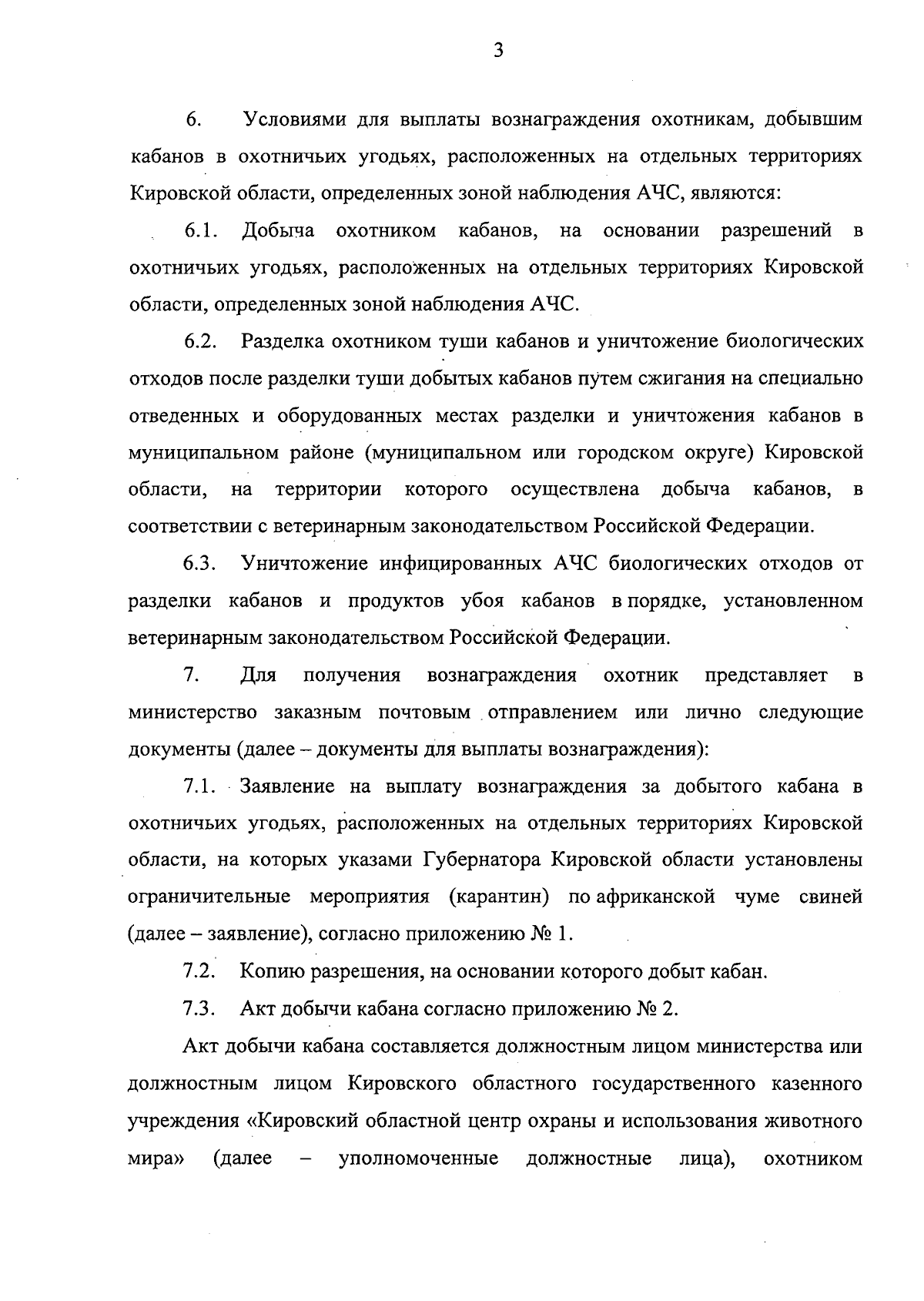 3

6. Условиями для выплаты вознаграждения охотникам, добывшим кабанов в охотничьих угодьях, расположенных на отдельных территориях Кировской области, определенных зоной наблюдения АЧС, являются:

6.1. Добыча охотником кабанов, на основании разрешений в охотничьих угодьях, расположенных на отдельных территориях Кировской области, определенных зоной наблюдения АЧС.

6.2. Разделка охотником туши кабанов и уничтожение биологических отходов после разделки туши добытых кабанов путем сжигания на специально отведенных и оборудованных местах разделки и уничтожения кабанов в муниципальном районе (муниципальном или городском округе) Кировской области, на территории которого осуществлена добыча кабанов, в соответствии с ветеринарным законодательством Российской Федерации.

6.3. Уничтожение инфицированных АЧС биологических отходов от разделки кабанов и продуктов убоя кабанов в порядке, установленном ветеринарным законодательством Российской Федерации.

7. Для получения вознаграждения охотник представляет в министерство заказным почтовым отправлением или лично следующие документы (далее – документы для выплаты вознаграждения):

7.1. Заявление на выплату вознаграждения за добытого кабана в охотничьих угодьях, расположенных на отдельных территориях Кировской области, на которых указами Губернатора Кировской области установлены ограничительные мероприятия (карантин) по африканской чуме свиней (далее – заявление), согласно приложению № 1.

7.2. Копию разрешения, на основании которого добыт кабан.

7.3. Акт добычи кабана согласно приложению № 2.

Акт добычи кабана составляется должностным лицом министерства или должностным лицом Кировского областного государственного казенного учреждения «Кировский областной центр охраны и использования животного мира» (далее – уполномоченные должностные лица), охотником